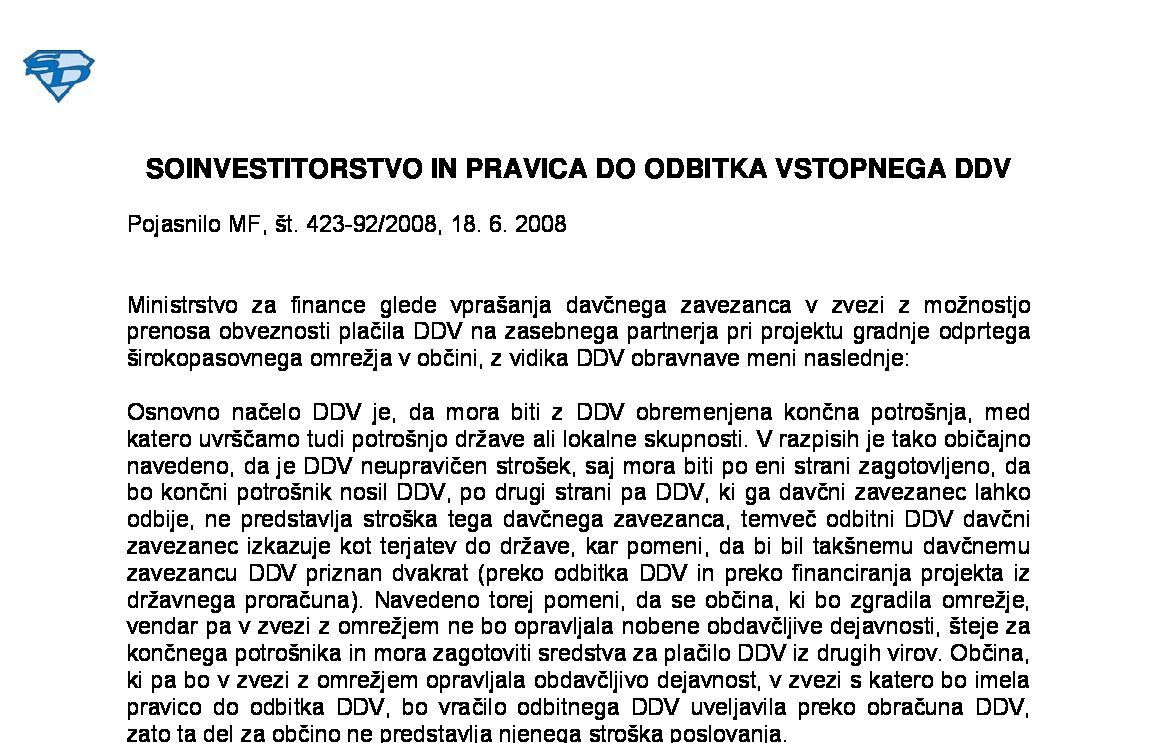 SOINVESTITORSTVO IN PRAVICA DO ODBITKA VSTOPNEGA DDV

Pojasnilo MF, št. 423-92/2008, 18. 6. 2008

Ministrstvo za finance glede vprašanja davčnega zavezanca v zvezi z možnostjo prenosa obveznosti plačila DDV na zasebnega partnerja pri projektu gradnje odprtega širokopasovnega omrežja v občini, z vidika DDV obravnave meni naslednje:

Osnovno načelo DDV je, da mora biti z DDV obremenjena končna potrošnja, med katero uvrščamo tudi potrošnjo države ali lokalne skupnosti. V razpisih je tako običajno navedeno, da je DDV neupravičen strošek, saj mora biti po eni strani zagotovljeno, da bo končni potrošnik nosil DDV, po drugi strani pa DDV, ki ga davčni zavezanec lahko odbije, ne predstavlja stroška tega davčnega zavezanca, temveč odbitni DDV davčni zavezanec izkazuje kot terjatev do države, kar pomeni, da bi bil takšnemu davčnemu zavezancu DDV priznan dvakrat (preko odbitka DDV in preko financiranja projekta iz državnega proračuna). Navedeno torej pomeni, da se občina, ki bo zgradila omrežje, vendar pa v zvezi z omrežjem ne bo opravljala nobene obdavčljive dejavnosti, šteje za končnega potrošnika in mora zagotoviti sredstva za plačilo DDV iz drugih virov. Občina, ki pa bo v zvezi z omrežjem opravljala obdavčljivo dejavnost, v zvezi s katero bo imela pravico do odbitka DDV, bo vračilo odbitnega DDV uveljavila preko obračuna DDV, zato ta del za občino ne predstavlja njenega stroška poslovanja.